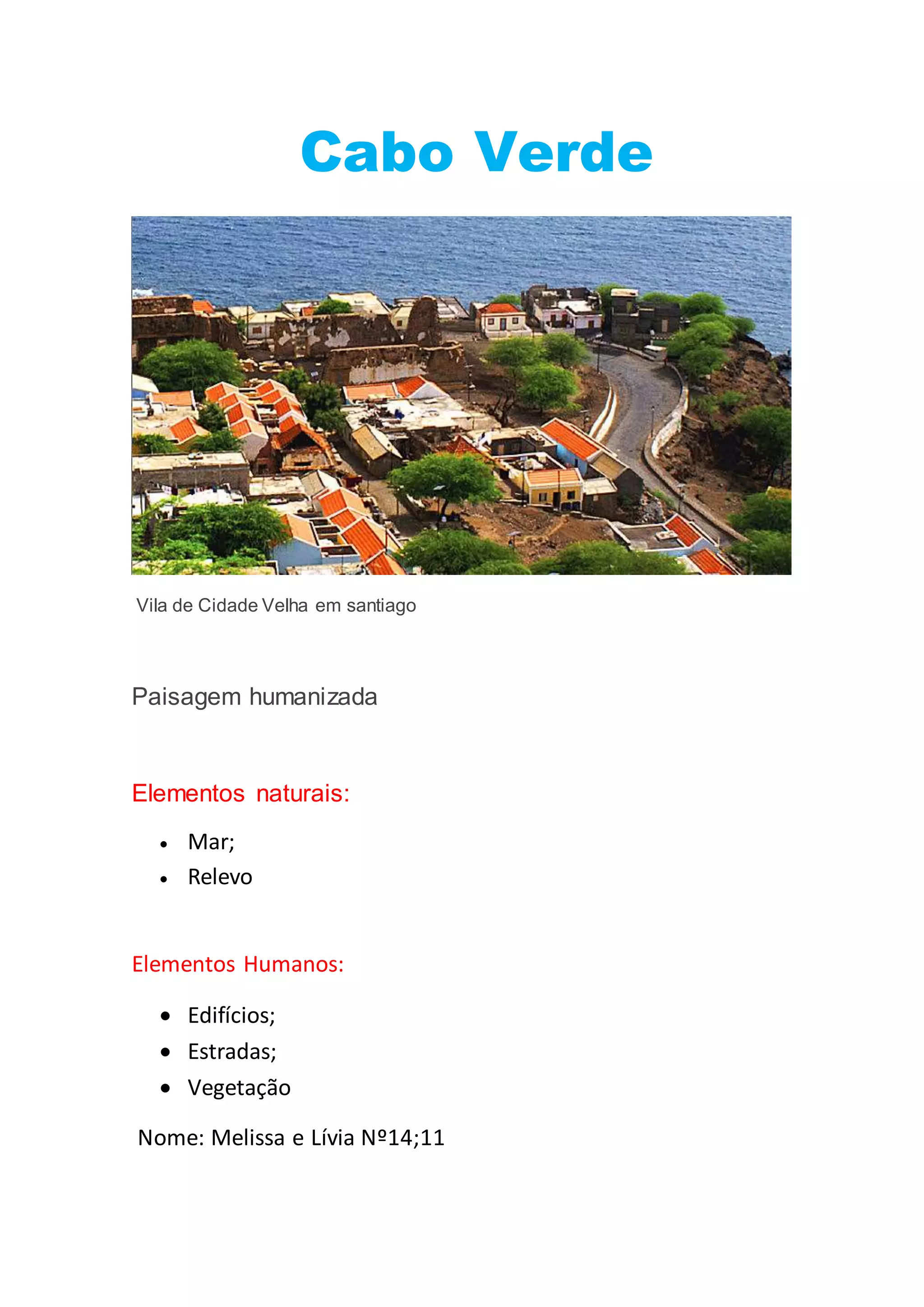 Cabo Verde

Vila de Cidade Velha em santiago

Paisagem humanizada

Elementos naturais:

- Mar;
- Relevo

Elementos Humanos:

- Edifícios;
- Estradas;
- Vegetação

Nome: Melissa e Lívia Nº14;11